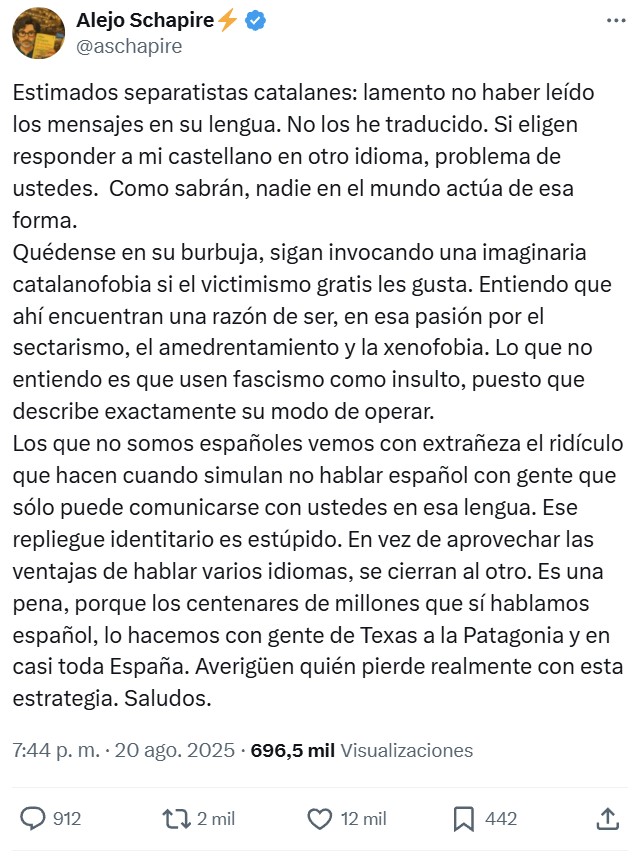 Alejo Schapire⚡
@aschapire

Estimados separatistas catalanes: lamento no haber leído los mensajes en su lengua. No los he traducido. Si eligen responder a mi castellano en otro idioma, problema de ustedes. Como sabrán, nadie en el mundo actúa de esa forma.
Quédense en su burbuja, sigan invocando una imaginaria catalanofobia si el victimismo gratis les gusta. Entiendo que ahí encuentran una razón de ser, en esa pasión por el sectarismo, el amedrentamiento y la xenofobia. Lo que no entiendo es que usen fascismo como insulto, puesto que describe exactamente su modo de operar.
Los que no somos españoles vemos con extrañeza el ridículo que hacen cuando simulan no hablar español con gente que sólo puede comunicarse con ustedes en esa lengua. Ese repliegue identitario es estúpido. En vez de aprovechar las ventajas de hablar varios idiomas, se cierran al otro. Es una pena, porque los centenares de millones que sí hablamos español, lo hacemos con gente de Texas a la Patagonia y en casi toda España. Averigüen quién pierde realmente con esta estrategia. Saludos.

7:44 p. m. · 20 ago. 2025 · 696,5 mil Visualizaciones

912 2 mil 12 mil 442